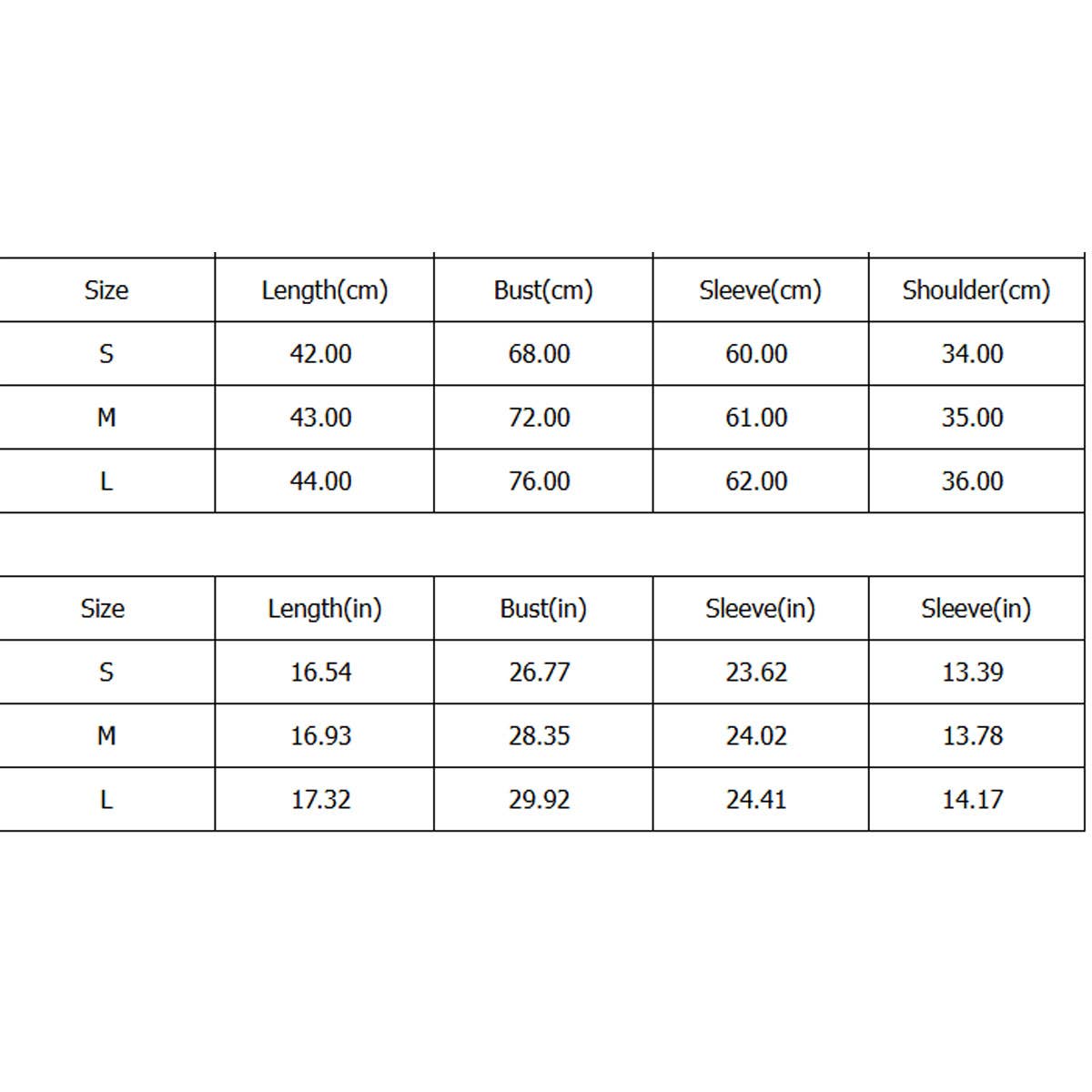 | Size | Length(cm) | Bust(cm) | Sleeve(cm) | Shoulder(cm) |
|---|---|---|---|---|
| S | 42.00 | 68.00 | 60.00 | 34.00 |
| M | 43.00 | 72.00 | 61.00 | 35.00 |
| L | 44.00 | 76.00 | 62.00 | 36.00 |

| Size | Length(in) | Bust(in) | Sleeve(in) | Sleeve(in) |
|---|---|---|---|---|
| S | 16.54 | 26.77 | 23.62 | 13.39 |
| M | 16.93 | 28.35 | 24.02 | 13.78 |
| L | 17.32 | 29.92 | 24.41 | 14.17 |